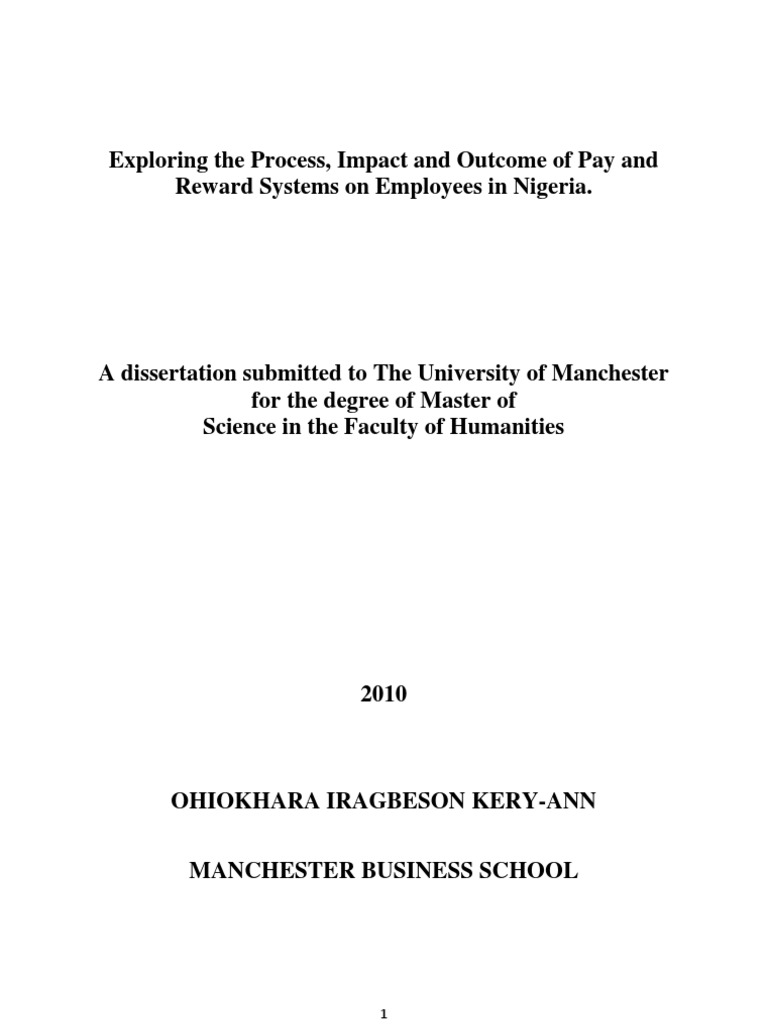 Exploring the Process, Impact and Outcome of Pay and Reward Systems on Employees in Nigeria.

A dissertation submitted to The University of Manchester for the degree of Master of Science in the Faculty of Humanities

2010

OHIOKHARA IRAGBESON KERY-ANN

MANCHESTER BUSINESS SCHOOL

1